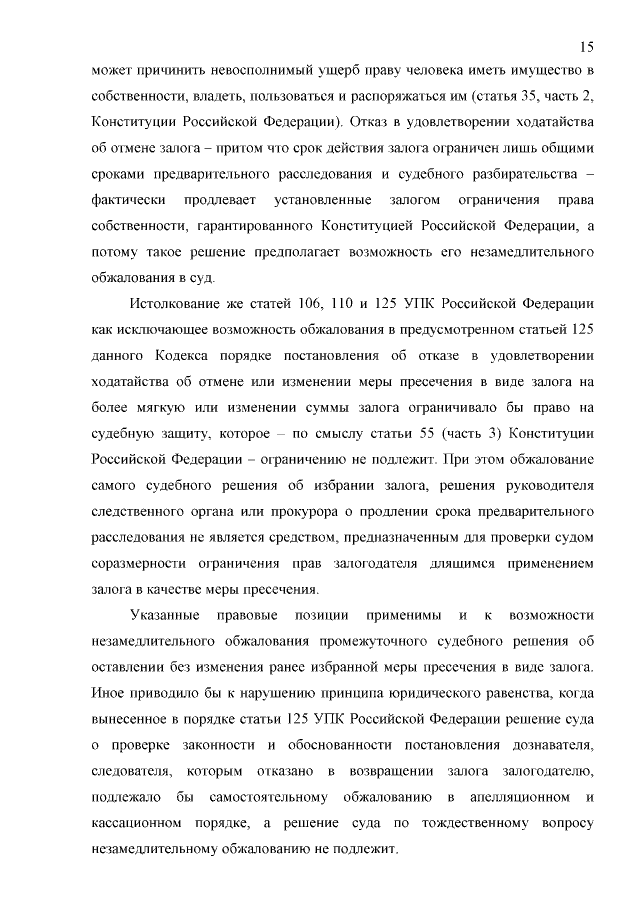 15

может причинить невосполнимый ущерб праву человека иметь имущество в собственности, владеть, пользоваться и распоряжаться им (статья 35, часть 2, Конституции Российской Федерации). Отказ в удовлетворении ходатайства об отмене залога – притом что срок действия залога ограничен лишь общими сроками предварительного расследования и судебного разбирательства – фактически продлевает установленные залогом ограничения права собственности, гарантированного Конституцией Российской Федерации, а потому такое решение предполагает возможность его незамедлительного обжалования в суд.

Истолкование же статей 106, 110 и 125 УПК Российской Федерации как исключающее возможность обжалования в предусмотренном статьей 125 данного Кодекса порядке постановления об отказе в удовлетворении ходатайства об отмене или изменении меры пресечения в виде залога на более мягкую или изменении суммы залога ограничивало бы право на судебную защиту, которое – по смыслу статьи 55 (часть 3) Конституции Российской Федерации – ограничению не подлежит. При этом обжалование самого судебного решения об избрании залога, решения руководителя следственного органа или прокурора о продлении срока предварительного расследования не является средством, предназначенным для проверки судом соразмерности ограничения прав залогодателя длящимся применением залога в качестве меры пресечения.

Указанные правовые позиции применимы и к возможности незамедлительного обжалования промежуточного судебного решения об оставлении без изменения ранее избранной меры пресечения в виде залога. Иное приводило бы к нарушению принципа юридического равенства, когда вынесенное в порядке статьи 125 УПК Российской Федерации решение суда о проверке законности и обоснованности постановления дознавателя, следователя, которым отказано в возвращении залога залогодателю, подлежало бы самостоятельному обжалованию в апелляционном и кассационном порядке, а решение суда по тождественному вопросу незамедлительному обжалованию не подлежит.